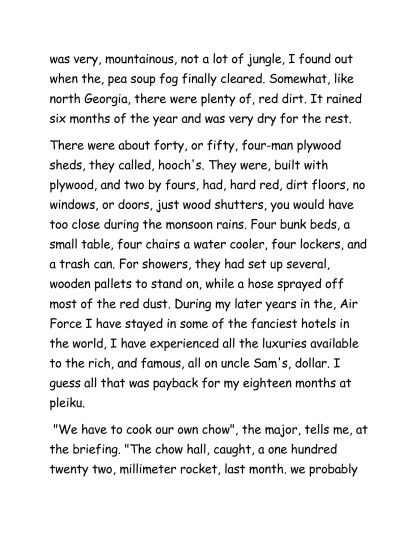 was very, mountainous, not a lot of jungle, I found out when the, pea soup fog finally cleared. Somewhat, like north Georgia, there were plenty of, red dirt. It rained six months of the year and was very dry for the rest.

There were about forty, or fifty, four-man plywood sheds, they called, hooch's. They were, built with plywood, and two by fours, had, hard red, dirt floors, no windows, or doors, just wood shutters, you would have too close during the monsoon rains. Four bunk beds, a small table, four chairs a water cooler, four lockers, and a trash can. For showers, they had set up several, wooden pallets to stand on, while a hose sprayed off most of the red dust. During my later years in the, Air Force I have stayed in some of the fanciest hotels in the world, I have experienced all the luxuries available to the rich, and famous, all on uncle Sam's, dollar. I guess all that was payback for my eighteen months at pleiku.

"We have to cook our own chow", the major, tells me, at the briefing. "The chow hall, caught, a one hundred twenty two, millimeter rocket, last month. we probably